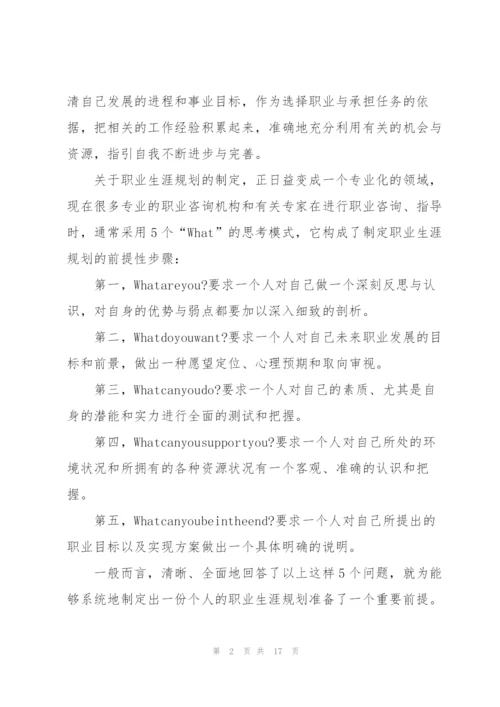 清自己发展的进程和事业目标，作为选择职业与承担任务的依据，把相关的工作经验积累起来，准确地充分利用有关的机会与资源，指引自我不断进步与完善。

关于职业生涯规划的制定，正日益变成一个专业化的领域，现在很多专业的职业咨询机构和有关专家在进行职业咨询、指导时，通常采用5个“What”的思考模式，它构成了制定职业生涯规划的前提性步骤：

第一，Whatareyou?要求一个人对自己做一个深刻反思与认识，对自身的优势与弱点都要加以深入细致的剖析。

第二，Whatdoyouwant?要求一个人对自己未来职业发展的目标和前景，做出一种愿望定位、心理预期和取向审视。

第三，Whatcanyoudo?要求一个人对自己的素质、尤其是自身的潜能和实力进行全面的测试和把握。

第四，Whatcanyousupportyou?要求一个人对自己所处的环境状况和所拥有的各种资源状况有一个客观、准确的认识和把握。

第五，Whatcanyoubeintheend?要求一个人对自己所提出的职业目标以及实现方案做出一个具体明确的说明。

一般而言，清晰、全面地回答了以上这样5个问题，就为能够系统地制定出一份个人的职业生涯规划准备了一个重要前提。

第 2 页 共 17 页